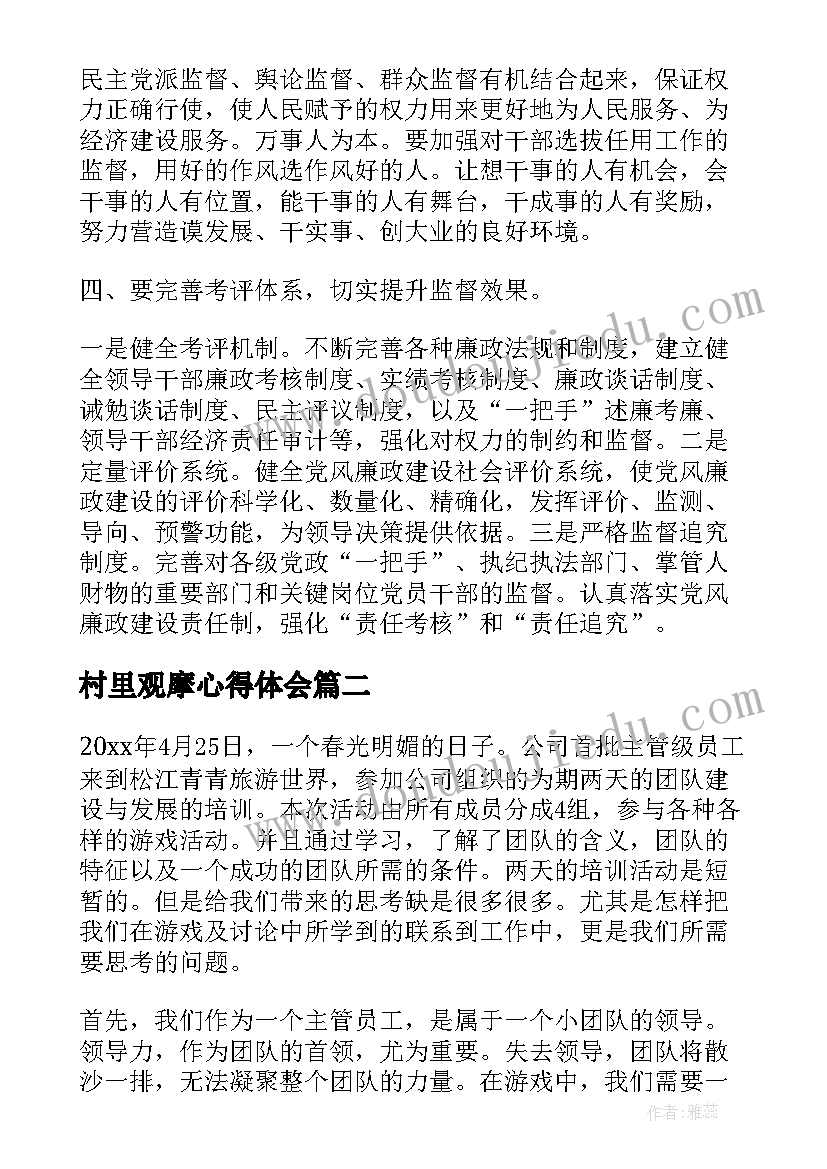 民主党派监督、舆论监督、群众监督有机结合起来，保证权力正确行使，使人民赋予的权力用来更好地为人民服务、为经济建设服务。万事人为本。要加强对干部选拔任用工作的监督，用好的作风选作风好的人。让想干事的人有机会，会干事的人有位置，能干事的人有舞台，干成事的人有奖励，努力营造谟发展、干实事、创大业的良好环境。

四、要完善考评体系，切实提升监督效果。

一是健全考评机制。不断完善各种廉政法规和制度，建立健全领导干部廉政考核制度、实绩考核制度、廉政谈话制度、诫勉谈话制度、民主评议制度，以及“一把手”述廉考廉、领导干部经济责任审计等，强化对权力的制约和监督。二是定量评价系统。健全党风廉政建设社会评价系统，使党风廉政建设的评价科学化、数量化、精确化，发挥评价、监测、导向、预警功能，为领导决策提供依据。三是严格监督追究制度。完善对各级党政“一把手”、执纪执法部门、掌管人财物的重要部门和关键岗位党员干部的监督。认真落实党风廉政建设责任制，强化“责任考核”和“责任追究”。

村里观摩心得体会篇二

20xx年4月25日，一个春光明媚的日子。公司首批主管级员工来到松江青青旅游世界，参加公司组织的为期两天的团队建设与发展的培训。本次活动由所有成员分成4组，参与各种各样的游戏活动。并且通过学习，了解了团队的含义，团队的特征以及一个成功的团队所需的条件。两天的培训活动是短暂的。但是给我们带来的思考缺是很多很多。尤其是怎样把我们在游戏及讨论中所学到的联系到工作中，更是我们所需要思考的问题。

首先，我们作为一个主管员工，是属于一个小团队的领导。领导力，作为团队的首领，尤为重要。失去领导，团队将散沙一排，无法凝聚整个团队的力量。在游戏中，我们需要一

作者：雅蕊